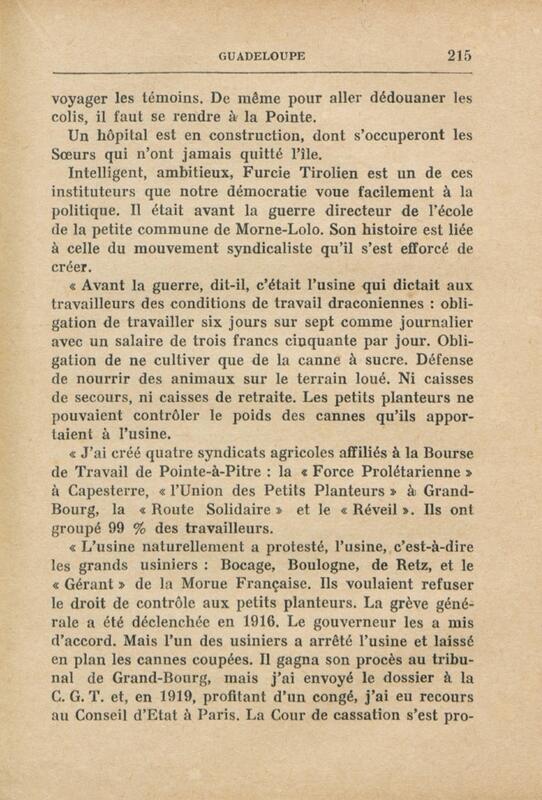 GUADELOUPE 215

voyager les témoins. De même pour aller dédouaner les colis, il faut se rendre à la Pointe.

Un hôpital est en construction, dont s'occuperont les Sœurs qui n'ont jamais quitté l'île.

Intelligent, ambitieux, Furcie Tirolien est un de ces instituteurs que notre démocratie voue facilement à la politique. Il était avant la guerre directeur de l'école de la petite commune de Morne-Lolo. Son histoire est liée à celle du mouvement syndicaliste qu'il s'est efforcé de créer.

« Avant la guerre, dit-il, c'était l'usine qui dictait aux travailleurs des conditions de travail draconiennes : obligation de travailler six jours sur sept comme journalier avec un salaire de trois francs cinquante par jour. Obligation de ne cultiver que de la canne à sucre. Défense de nourrir des animaux sur le terrain loué. Ni caisses de secours, ni caisses de retraite. Les petits planteurs ne pouvaient contrôler le poids des cannes qu'ils apportaient à l'usine.

« J'ai créé quatre syndicats agricoles affiliés à la Bourse de Travail de Pointe-à-Pitre : la « Force Prolétarienne » à Capesterre, « l'Union des Petits Planteurs » à Grand-Bourg, la « Route Solidaire » et le « Réveil ». Ils ont groupé 99 % des travailleurs.

« L'usine naturellement a protesté, l'usine, c'est-à-dire les grands usiniers : Bocage, Boulogne, de Retz, et le « Gérant » de la Morue Française. Ils voulaient refuser le droit de contrôle aux petits planteurs. La grève générale a été déclenchée en 1916. Le gouverneur les a mis d'accord. Mais l'un des usiniers a arrêté l'usine et laissé en plan les cannes coupées. Il gagna son procès au tribunal de Grand-Bourg, mais j'ai envoyé le dossier à la C. G. T. et, en 1919, profitant d'un congé, j'ai eu recours au Conseil d'Etat à Paris. La Cour de cassation s'est pro-